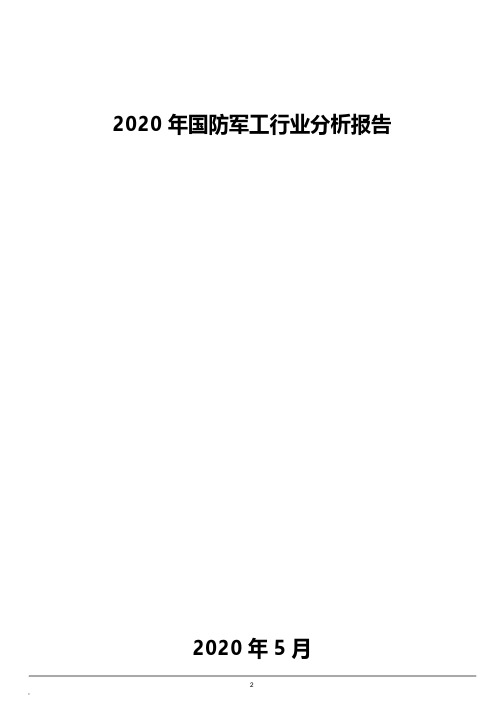 2020 年国防军工行业分析报告

2020 年 5 月

2